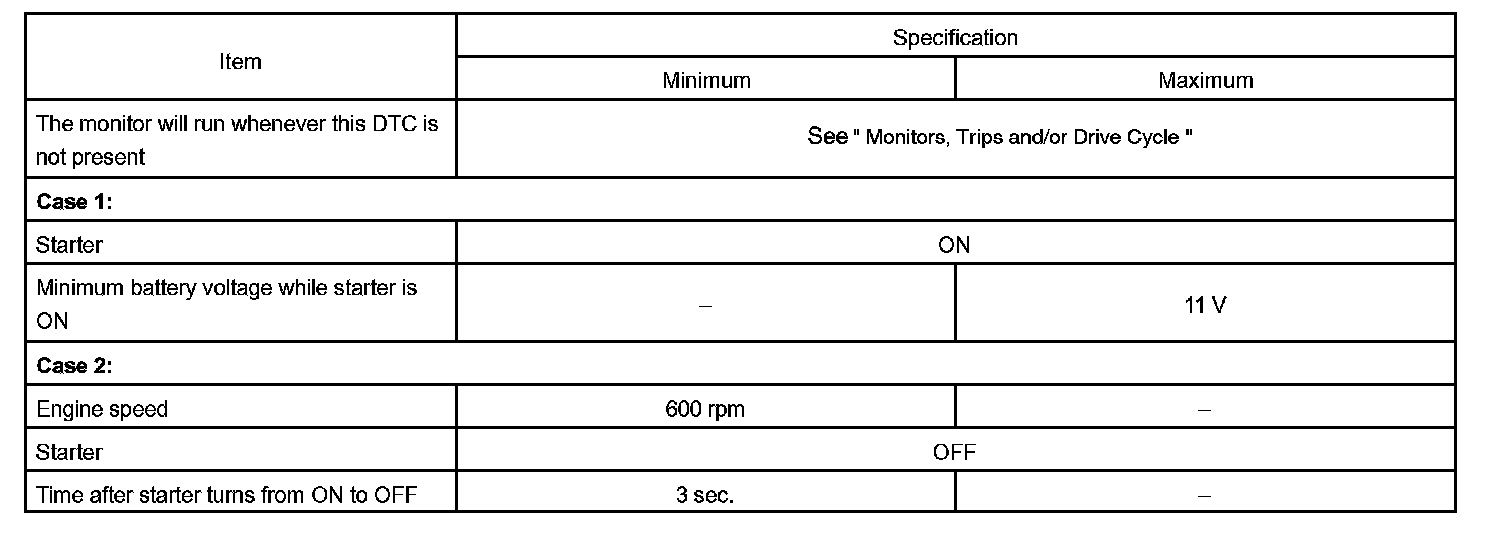 | Item | Specification | |
|---|---|---|
| | Minimum | Maximum |
| The monitor will run whenever this DTC is not present | See " Monitors, Trips and/or Drive Cycle " | |
| **Case 1:** | | |
| Starter | ON | |
| Minimum battery voltage while starter is ON | – | 11 V |
| **Case 2:** | | |
| Engine speed | 600 rpm | – |
| Starter | OFF | |
| Time after starter turns from ON to OFF | 3 sec. | – |